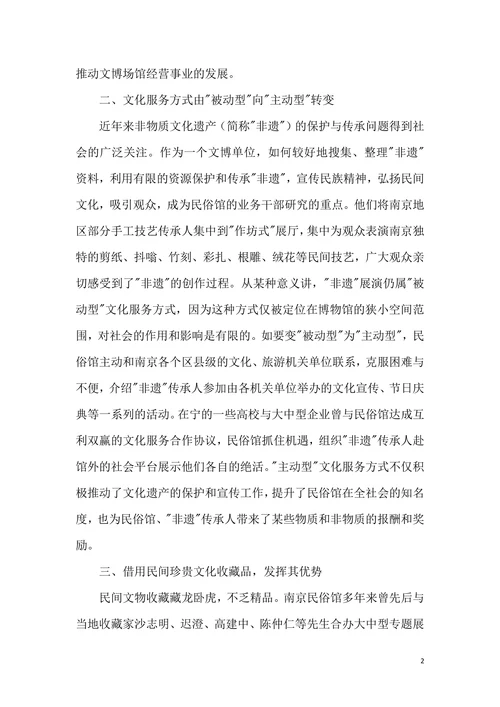 推动文博场馆经营事业的发展。

二、文化服务方式由"被动型"向"主动型"转变

近年来非物质文化遗产（简称"非遗"）的保护与传承问题得到社会的广泛关注。作为一个文博单位，如何较好地搜集、整理"非遗"资料，利用有限的资源保护和传承"非遗"，宣传民族精神，弘扬民间文化，吸引观众，成为民俗馆的业务干部研究的重点。他们将南京地区部分手工技艺传承人集中到"作坊式"展厅，集中为观众表演南京独特的剪纸、抖嗡、竹刻、彩扎、根雕、绒花等民间技艺，广大观众亲切感受到了"非遗"的创作过程。从某种意义讲，"非遗"展演仍属"被动型"文化服务方式，因为这种方式仅被定位在博物馆的狭小空间范围，对社会的作用和影响是有限的。如要变"被动型"为"主动型"，民俗馆主动和南京各个区县级的文化、旅游机关单位联系，克服困难与不便，介绍"非遗"传承人参加由各机关单位举办的文化宣传、节日庆典等一系列的活动。在宁的一些高校与大中型企业曾与民俗馆达成互利双赢的文化服务合作协议，民俗馆抓住机遇，组织"非遗"传承人赴馆外的社会平台展示他们各自的绝活。"主动型"文化服务方式不仅积极推动了文化遗产的保护和宣传工作，提升了民俗馆在全社会的知名度，也为民俗馆、"非遗"传承人带来了某些物质和非物质的报酬和奖励。

三、借用民间珍贵文化收藏品，发挥其优势

民间文物收藏藏龙卧虎，不乏精品。南京民俗馆多年来曾先后与当地收藏家沙志明、迟澄、高建中、陈仲仁等先生合办大中型专题展

2